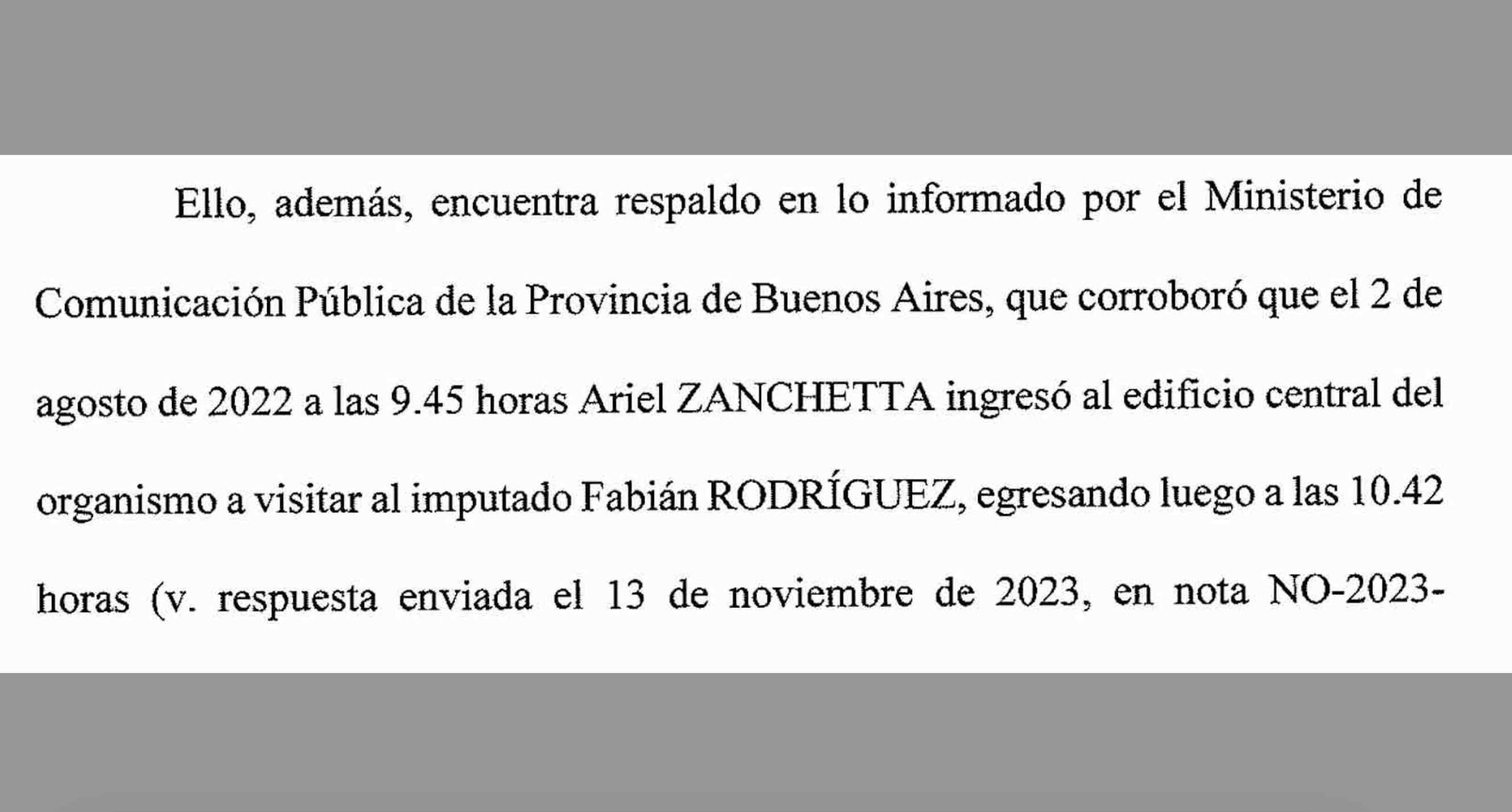 Ello, además, encuentra respaldo en lo informado por el Ministerio de Comunicación Pública de la Provincia de Buenos Aires, que corroboró que el 2 de agosto de 2022 a las 9.45 horas Ariel ZANCHETTA ingresó al edificio central del organismo a visitar al imputado Fabián RODRÍGUEZ, egresando luego a las 10.42 horas (v. respuesta enviada el 13 de noviembre de 2023, en nota NO-2023-